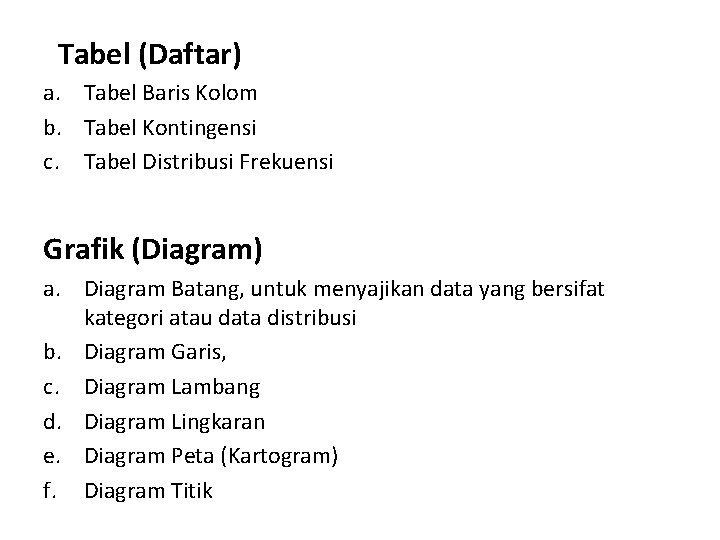 Tabel (Daftar)

a. Tabel Baris Kolom
b. Tabel Kontingensi
c. Tabel Distribusi Frekuensi

Grafik (Diagram)

a. Diagram Batang, untuk menyajikan data yang bersifat kategori atau data distribusi
b. Diagram Garis,
c. Diagram Lambang
d. Diagram Lingkaran
e. Diagram Peta (Kartogram)
f. Diagram Titik